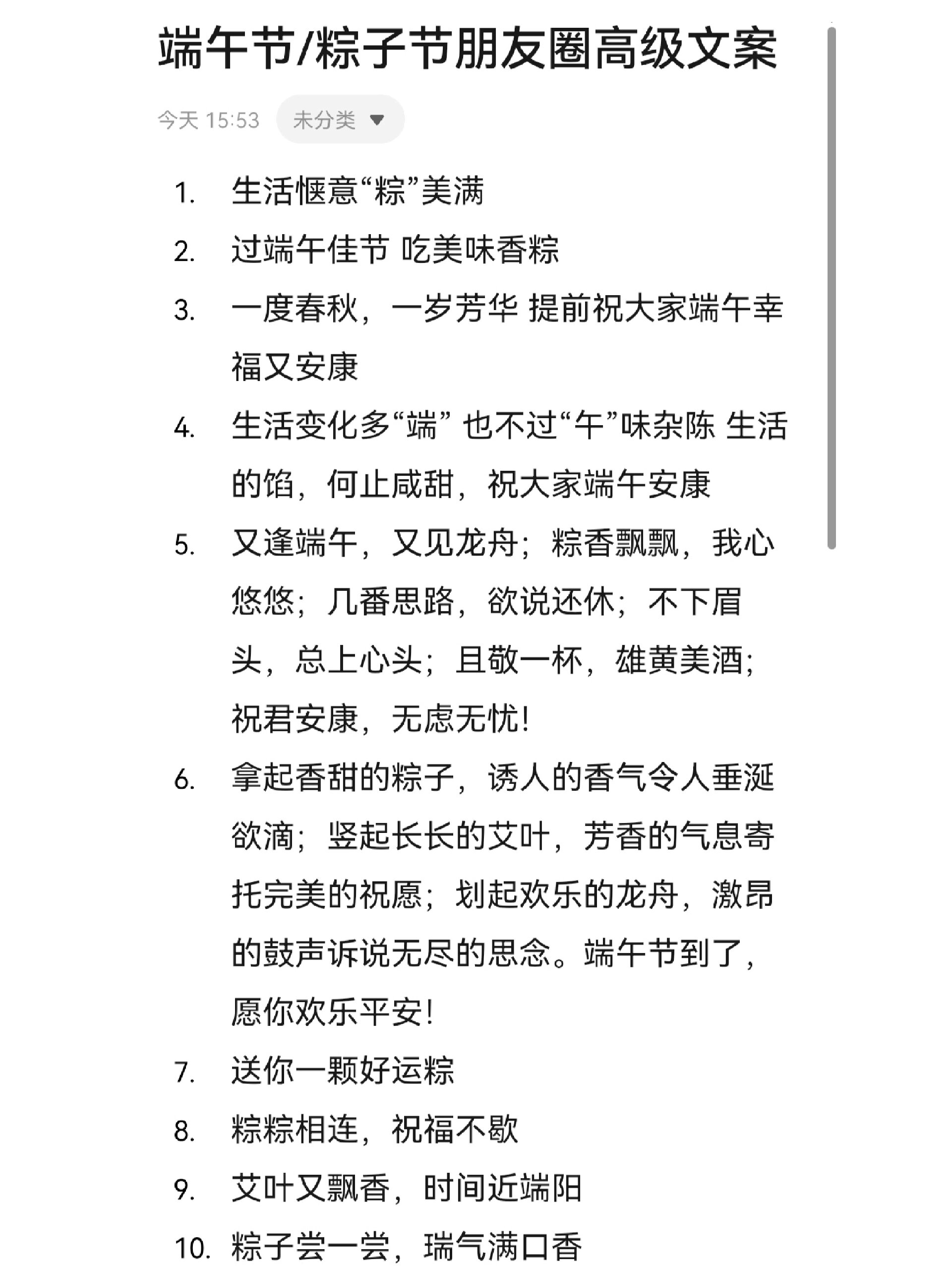 端午节/粽子节朋友圈高级文案

今天 15:53 未分类

1. 生活惬意“粽”美满
2. 过端午佳节 吃美味香粽
3. 一度春秋，一岁芳华 提前祝大家端午幸福又安康
4. 生活变化多“端” 也不过“午”味杂陈 生活的馅，何止咸甜，祝大家端午安康
5. 又逢端午，又见龙舟；粽香飘飘，我心悠悠；几番思路，欲说还休；不下眉头，总上心头；且敬一杯，雄黄美酒；祝君安康，无虑无忧！
6. 拿起香甜的粽子，诱人的香气令人垂涎欲滴；竖起长长的艾叶，芳香的气息寄托完美的祝愿；划起欢乐的龙舟，激昂的鼓声诉说无尽的思念。端午节到了，愿你欢乐平安！
7. 送你一颗好运粽
8. 粽粽相连，祝福不歇
9. 艾叶又飘香，时间近端阳
10. 粽子尝一尝，瑞气满口香